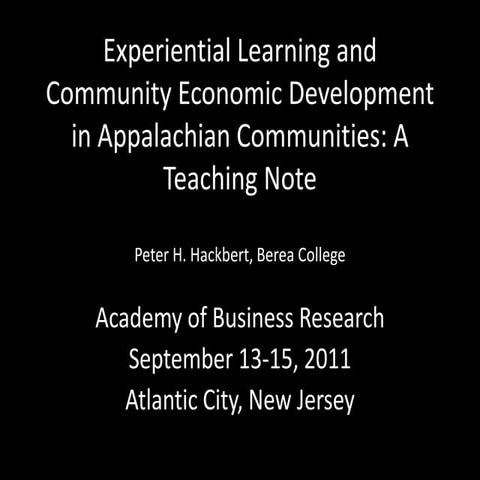 Experiential Learning and Community Economic Development in Appalachian Communities: A Teaching Note

Peter H. Hackbert, Berea College

Academy of Business Research
September 13-15, 2011
Atlantic City, New Jersey